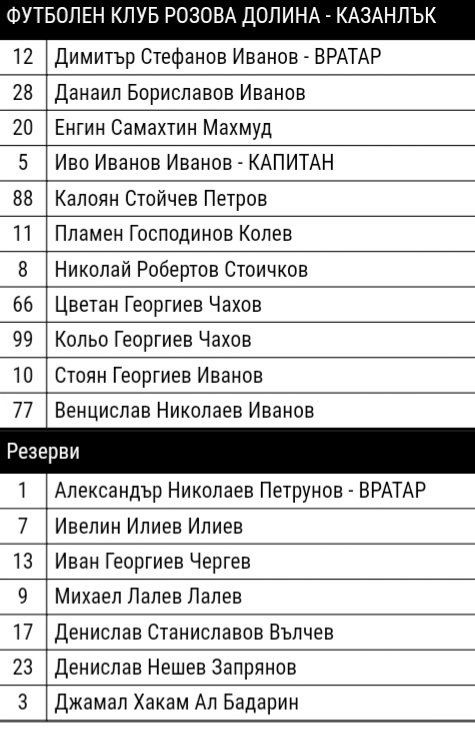 ФУТБОЛЕН КЛУБ РОЗОВА ДОЛИНА - КАЗАНЛЪК

| | |
|---|---|
| 12 | Димитър Стефанов Иванов - ВРАТАР |
| 28 | Данаил Бориславов Иванов |
| 20 | Енгин Самахтин Махмуд |
| 5 | Иво Иванов Иванов - КАПИТАН |
| 88 | Калоян Стойчев Петров |
| 11 | Пламен Господинов Колев |
| 8 | Николай Робертов Стоичков |
| 66 | Цветан Георгиев Чахов |
| 99 | Кольо Георгиев Чахов |
| 10 | Стоян Георгиев Иванов |
| 77 | Венцислав Николаев Иванов |

Резерви

| | |
|---|---|
| 1 | Александър Николаев Петрунов - ВРАТАР |
| 7 | Ивелин Илиев Илиев |
| 13 | Иван Георгиев Чергев |
| 9 | Михаел Лалев Лалев |
| 17 | Денислав Станиславов Вълчев |
| 23 | Денислав Нешев Запрянов |
| 3 | Джамал Хакам Ал Бадарин |